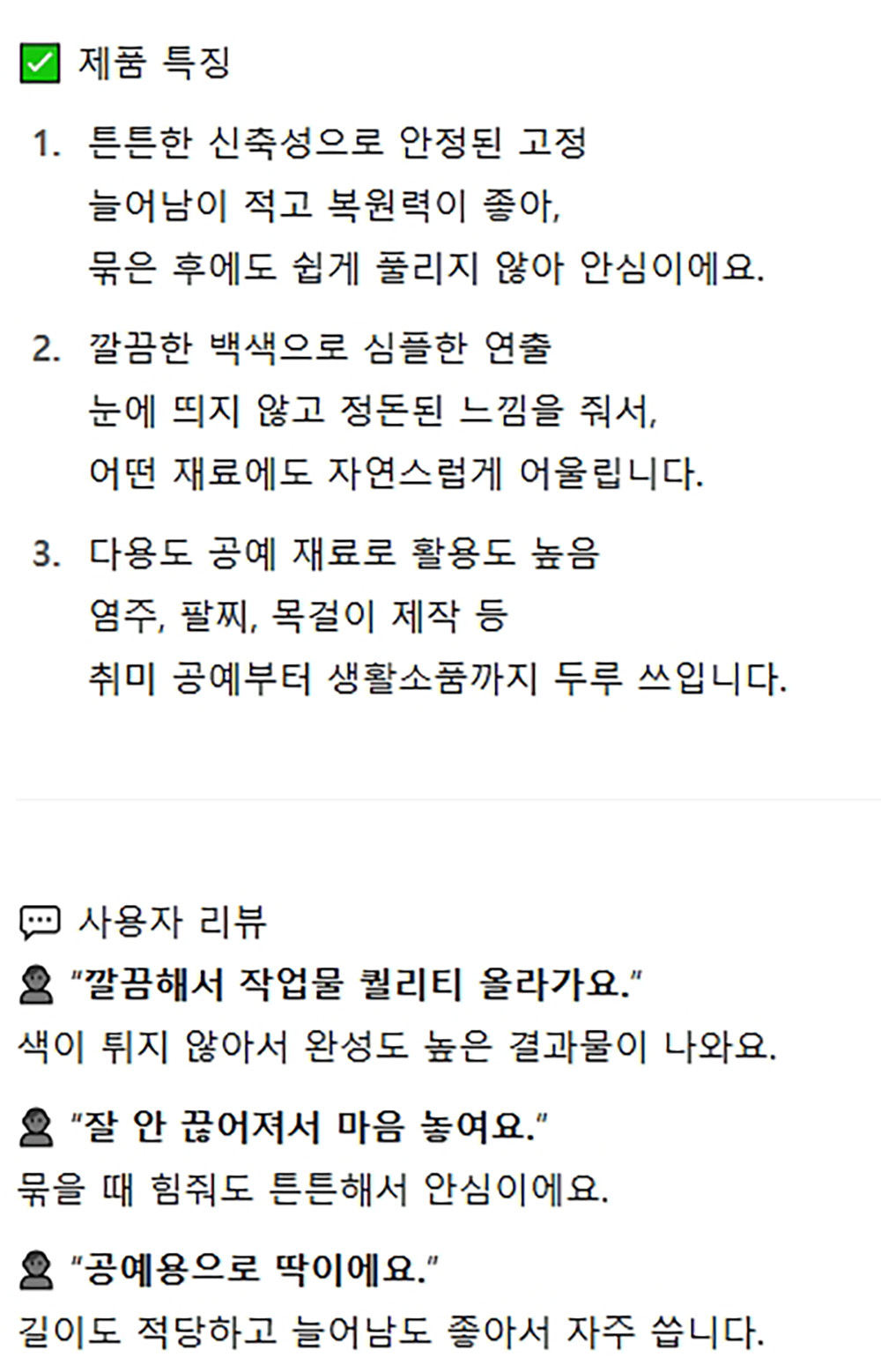 ☑ 제품 특징

1. 튼튼한 신축성으로 안정된 고정
늘어남이 적고 복원력이 좋아,
묶은 후에도 쉽게 풀리지 않아 안심이에요.

2. 깔끔한 백색으로 심플한 연출
눈에 띄지 않고 정돈된 느낌을 줘서,
어떤 재료에도 자연스럽게 어울립니다.

3. 다용도 공예 재료로 활용도 높음
염주, 팔찌, 목걸이 제작 등
취미 공예부터 생활소품까지 두루 쓰입니다.

사용자 리뷰

"깔끔해서 작업물 퀄리티 올라가요."
색이 튀지 않아서 완성도 높은 결과물이 나와요.

"잘 안 끊어져서 마음 놓여요."
묶을 때 힘줘도 튼튼해서 안심이에요.

"공예용으로 딱이에요."
길이도 적당하고 늘어남도 좋아서 자주 씁니다.